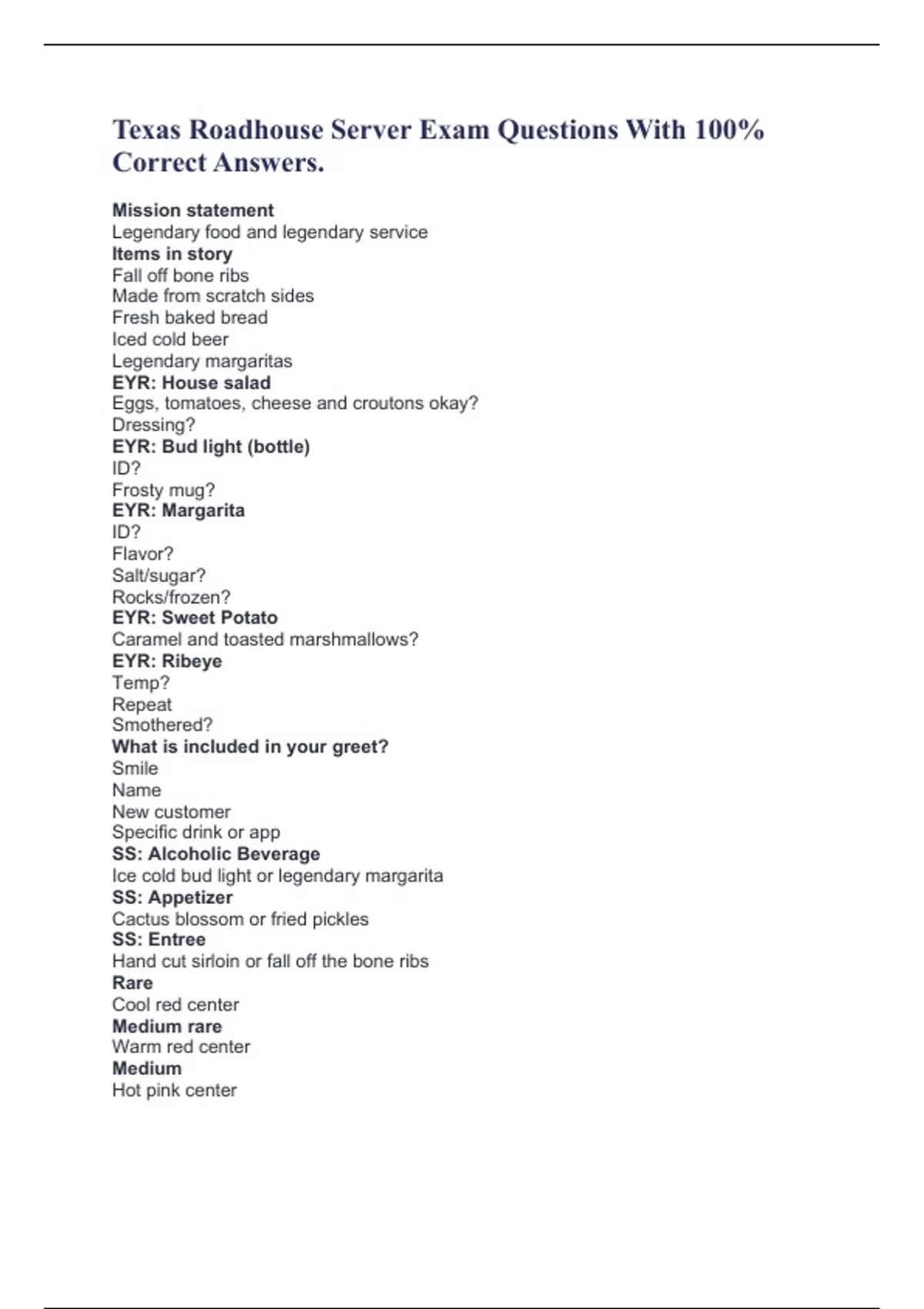 Texas Roadhouse Server Exam Questions With 100% Correct Answers.

Mission statement
Legendary food and legendary service
Items in story
Fall off bone ribs
Made from scratch sides
Fresh baked bread
Iced cold beer
Legendary margaritas
EYR: House salad
Eggs, tomatoes, cheese and croutons okay?
Dressing?
EYR: Bud light (bottle)
ID?
Frosty mug?
EYR: Margarita
ID?
Flavor?
Salt/sugar?
Rocks/frozen?
EYR: Sweet Potato
Caramel and toasted marshmallows?
EYR: Ribeye
Temp?
Repeat
Smothered?
What is included in your greet?
Smile
Name
New customer
Specific drink or app
SS: Alcoholic Beverage
Ice cold bud light or legendary margarita
SS: Appetizer
Cactus blossom or fried pickles
SS: Entree
Hand cut sirloin or fall off the bone ribs
Rare
Cool red center
Medium rare
Warm red center
Medium
Hot pink center